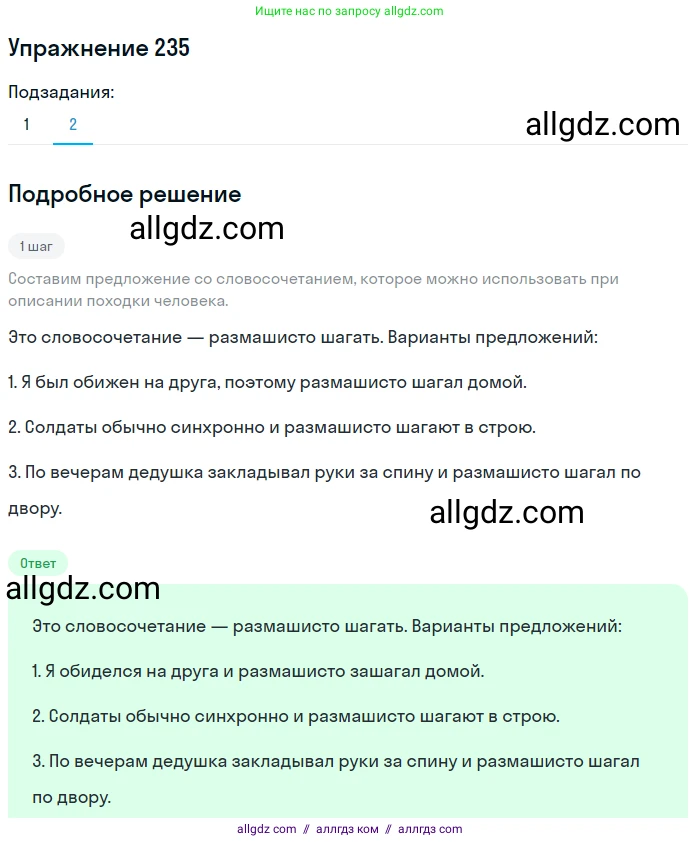 Ищите нас по запросу allgdz.com

Упражнение 235

Подзадания:

1 2

allgdz.com

Подробное решение

allgdz.com

1 шаг

Составим предложение со словосочетанием, которое можно использовать при описании походки человека.

Это словосочетание — размашисто шагать. Варианты предложений:

1. Я был обижен на друга, поэтому размашисто шагал домой.

2. Солдаты обычно синхронно и размашисто шагают в строю.

3. По вечерам дедушка закладывал руки за спину и размашисто шагал по двору.

allgdz.com

Ответ

allgdz.com

Это словосочетание — размашисто шагать. Варианты предложений:

1. Я обиделся на друга и размашисто зашагал домой.

2. Солдаты обычно синхронно и размашисто шагают в строю.

3. По вечерам дедушка закладывал руки за спину и размашисто шагал по двору.

allgdz com // аллгдз ком // аллгдз com